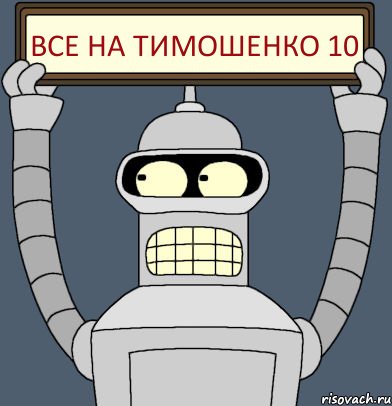 ВСЕ НА ТИМОШЕНКО 10

risovach.ru